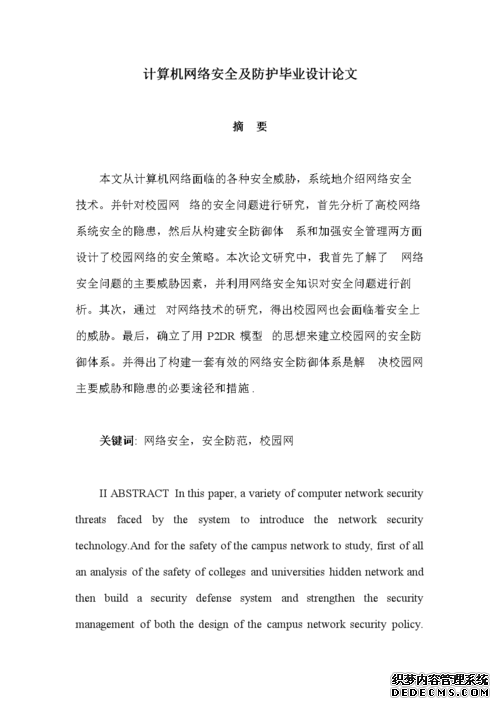 计算机网络安全及防护毕业设计论文

摘　要

本文从计算机网络面临的各种安全威胁，系统地介绍网络安全技术。并针对校园网　络的安全问题进行研究，首先分析了高校网络系统安全的隐患，然后从构建安全防御体　系和加强安全管理两方面设计了校园网络的安全策略。本次论文研究中，我首先了解了　网络安全问题的主要威胁因素，并利用网络安全知识对安全问题进行剖析。其次，通过　对网络技术的研究，得出校园网也会面临着安全上的威胁。最后，确立了用 P2DR 模型　的思想来建立校园网的安全防御体系。并得出了构建一套有效的网络安全防御体系是解　决校园网主要威胁和隐患的必要途径和措施.

关键词: 网络安全，安全防范，校园网

II ABSTRACT In this paper, a variety of computer network security threats faced by the system to introduce the network security technology.And for the safety of the campus network to study, first of all an analysis of the safety of colleges and universities hidden network and then build a security defense system and strengthen the security management of both the design of the campus network security policy.

织梦内容管理系统
DEDECMS.COM